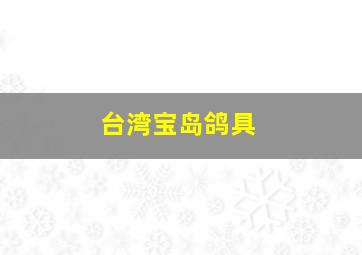 台湾宝岛鸽具